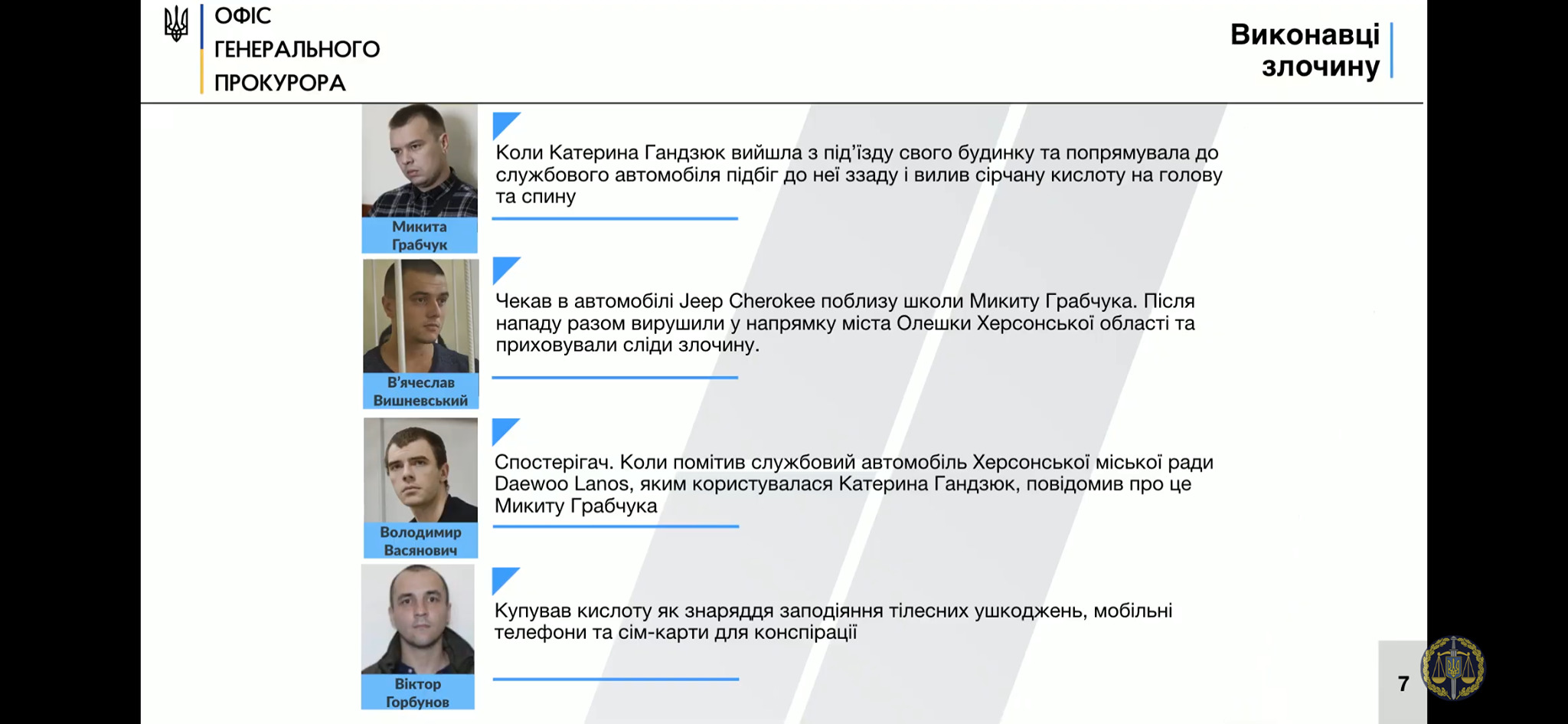 ОФІС
ГЕНЕРАЛЬНОГО
ПРОКУРОРА

Виконавці злочину

Микита Грабчук

Коли Катерина Гандзюк вийшла з під'їзду свого будинку та попрямувала до службового автомобіля підбіг до неї ззаду і вилив сірчану кислоту на голову та спину

В'ячеслав Вишневський

Чекав в автомобілі Jeep Cherokee поблизу школи Микиту Грабчука. Після нападу разом вирушили у напрямку міста Олешки Херсонської області та приховували сліди злочину.

Володимир Васянович

Спостерігач. Коли помітив службовий автомобіль Херсонської міської ради Daewoo Lanos, яким користувалася Катерина Гандзюк, повідомив про це Микиту Грабчука

Віктор Горбунов

Купував кислоту як знаряддя заподіяння тілесних ушкоджень, мобільні телефони та сім-карти для конспірації

7